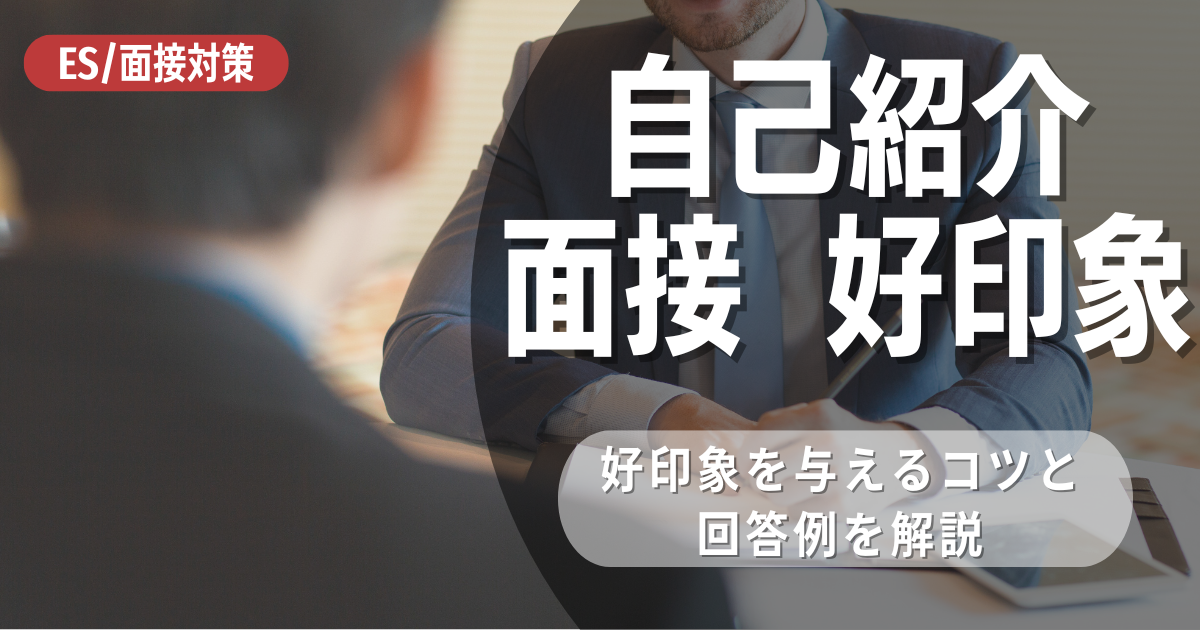 ES/面接対策

自己紹介
面接 好印象

好印象を与えるコツと
回答例を解説